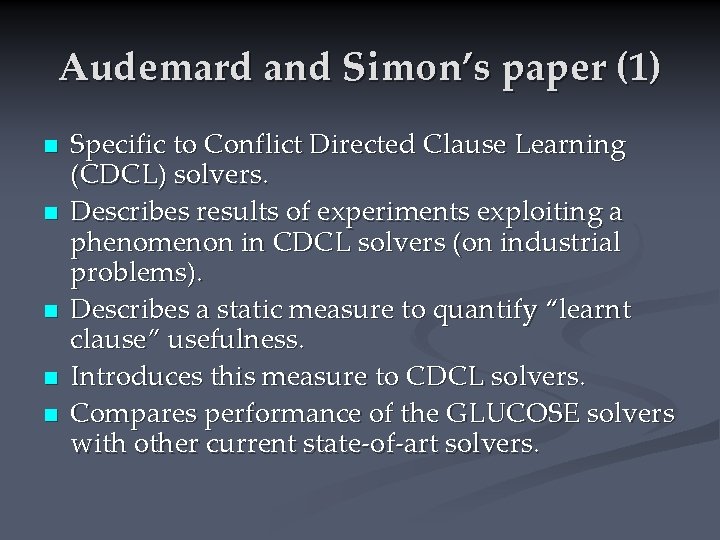 Audemard and Simon's paper (1)

• Specific to Conflict Directed Clause Learning (CDCL) solvers.
• Describes results of experiments exploiting a phenomenon in CDCL solvers (on industrial problems).
• Describes a static measure to quantify "learnt clause" usefulness.
• Introduces this measure to CDCL solvers.
• Compares performance of the GLUCOSE solvers with other current state-of-art solvers.